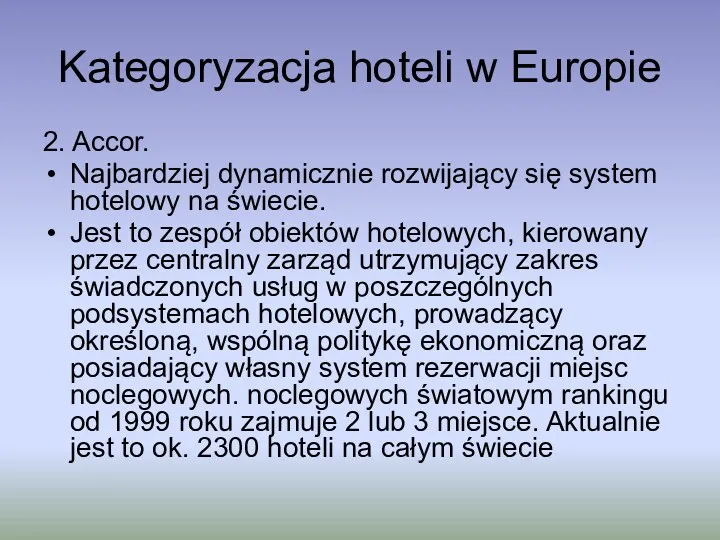 Kategoryzacja hoteli w Europie

2. Accor.

• Najbardziej dynamicznie rozwijający się system hotelowy na świecie.

• Jest to zespół obiektów hotelowych, kierowany przez centralny zarząd utrzymujący zakres świadczonych usług w poszczególnych podsystemach hotelowych, prowadzący określoną, wspólną politykę ekonomiczną oraz posiadający własny system rezerwacji miejsc noclegowych. noclegowych światowym rankingu od 1999 roku zajmuje 2 lub 3 miejsce. Aktualnie jest to ok. 2300 hoteli na całym świecie